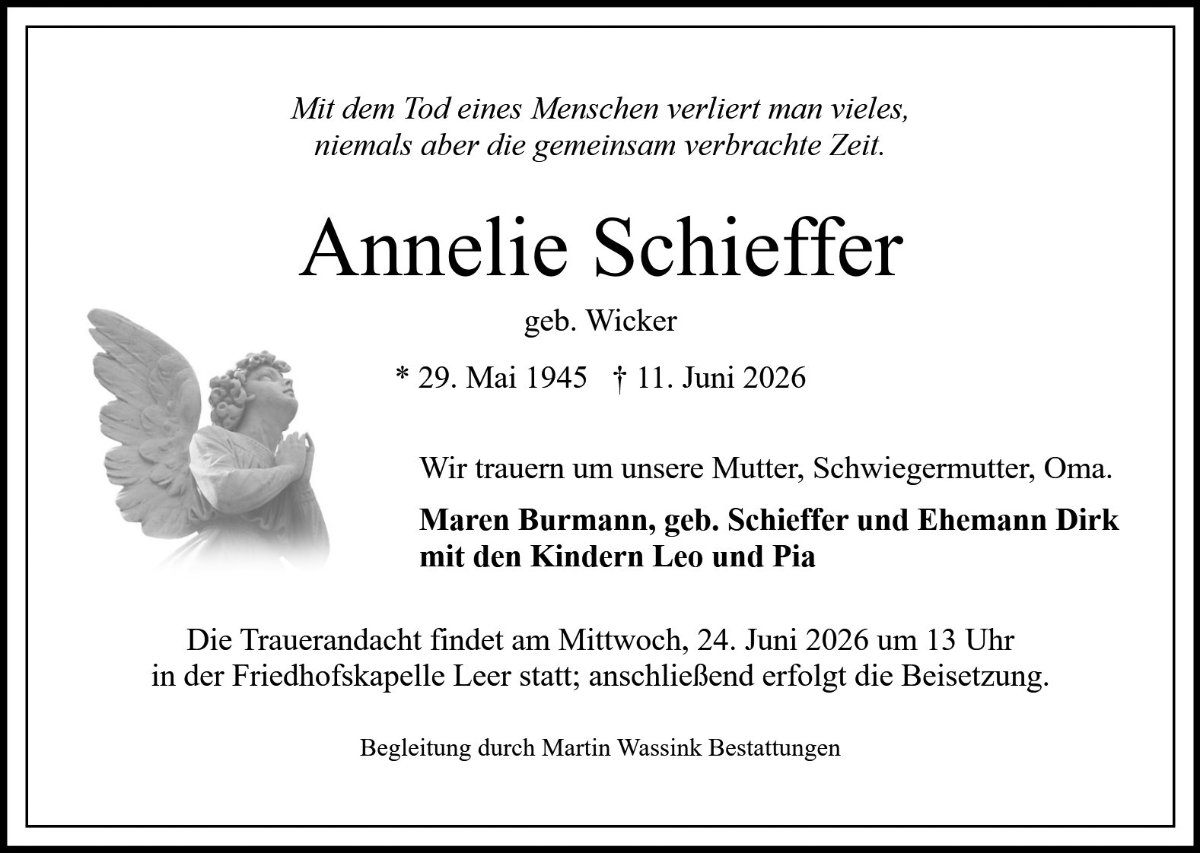 Mit dem Tod eines Menschen verliert man vieles,
niemals aber die gemeinsam verbrachte Zeit.

Annelie Schieffer

geb. Wicker

* 29. Mai 1945 † 11. Juni 2026

Wir trauern um unsere Mutter, Schwiegermutter, Oma.

Maren Burmann, geb. Schieffer und Ehemann Dirk
mit den Kindern Leo und Pia

Die Trauerandacht findet am Mittwoch, 24. Juni 2026 um 13 Uhr in der Friedhofskapelle Leer statt; anschließend erfolgt die Beisetzung.

Begleitung durch Martin Wassink Bestattungen